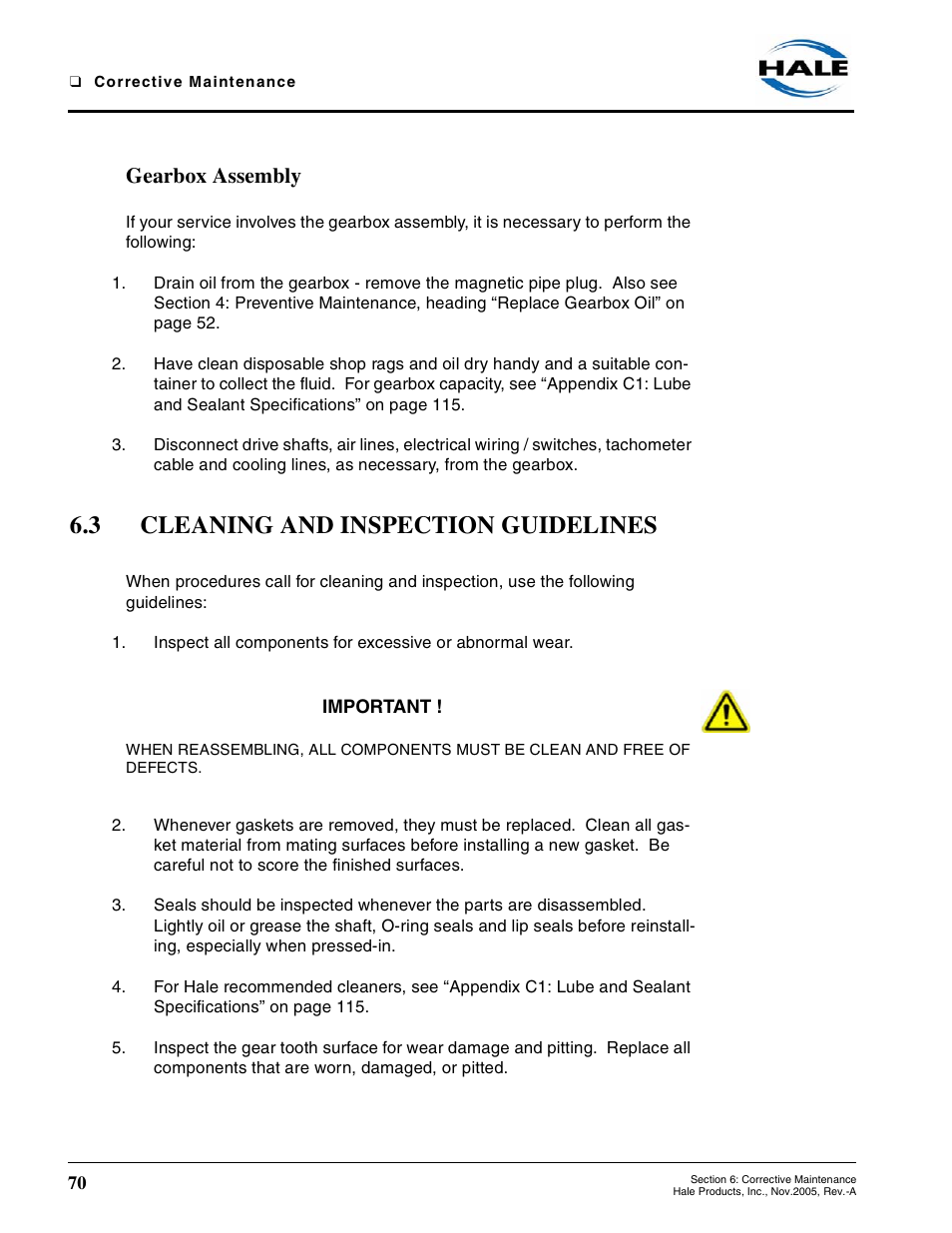 ❑ Corrective Maintenance

HALE

Gearbox Assembly

If your service involves the gearbox assembly, it is necessary to perform the following:

1. Drain oil from the gearbox - remove the magnetic pipe plug. Also see Section 4: Preventive Maintenance, heading “Replace Gearbox Oil” on page 52.

2. Have clean disposable shop rags and oil dry handy and a suitable container to collect the fluid. For gearbox capacity, see “Appendix C1: Lube and Sealant Specifications” on page 115.

3. Disconnect drive shafts, air lines, electrical wiring / switches, tachometer cable and cooling lines, as necessary, from the gearbox.

6.3 CLEANING AND INSPECTION GUIDELINES

When procedures call for cleaning and inspection, use the following guidelines:

1. Inspect all components for excessive or abnormal wear.

IMPORTANT !

WHEN REASSEMBLING, ALL COMPONENTS MUST BE CLEAN AND FREE OF DEFECTS.

2. Whenever gaskets are removed, they must be replaced. Clean all gasket material from mating surfaces before installing a new gasket. Be careful not to score the finished surfaces.

3. Seals should be inspected whenever the parts are disassembled. Lightly oil or grease the shaft, O-ring seals and lip seals before reinstalling, especially when pressed-in.

4. For Hale recommended cleaners, see “Appendix C1: Lube and Sealant Specifications” on page 115.

5. Inspect the gear tooth surface for wear damage and pitting. Replace all components that are worn, damaged, or pitted.

70

Section 6: Corrective Maintenance
Hale Products, Inc., Nov.2005, Rev.-A